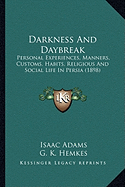 Darkness And Daybreak

Personal Experiences, Manners, Customs, Habits, Religious And Social Life In Persia (1898)

KR

Isaac Adams
G. K. Hemkes

Kessinger Legacy Reprints